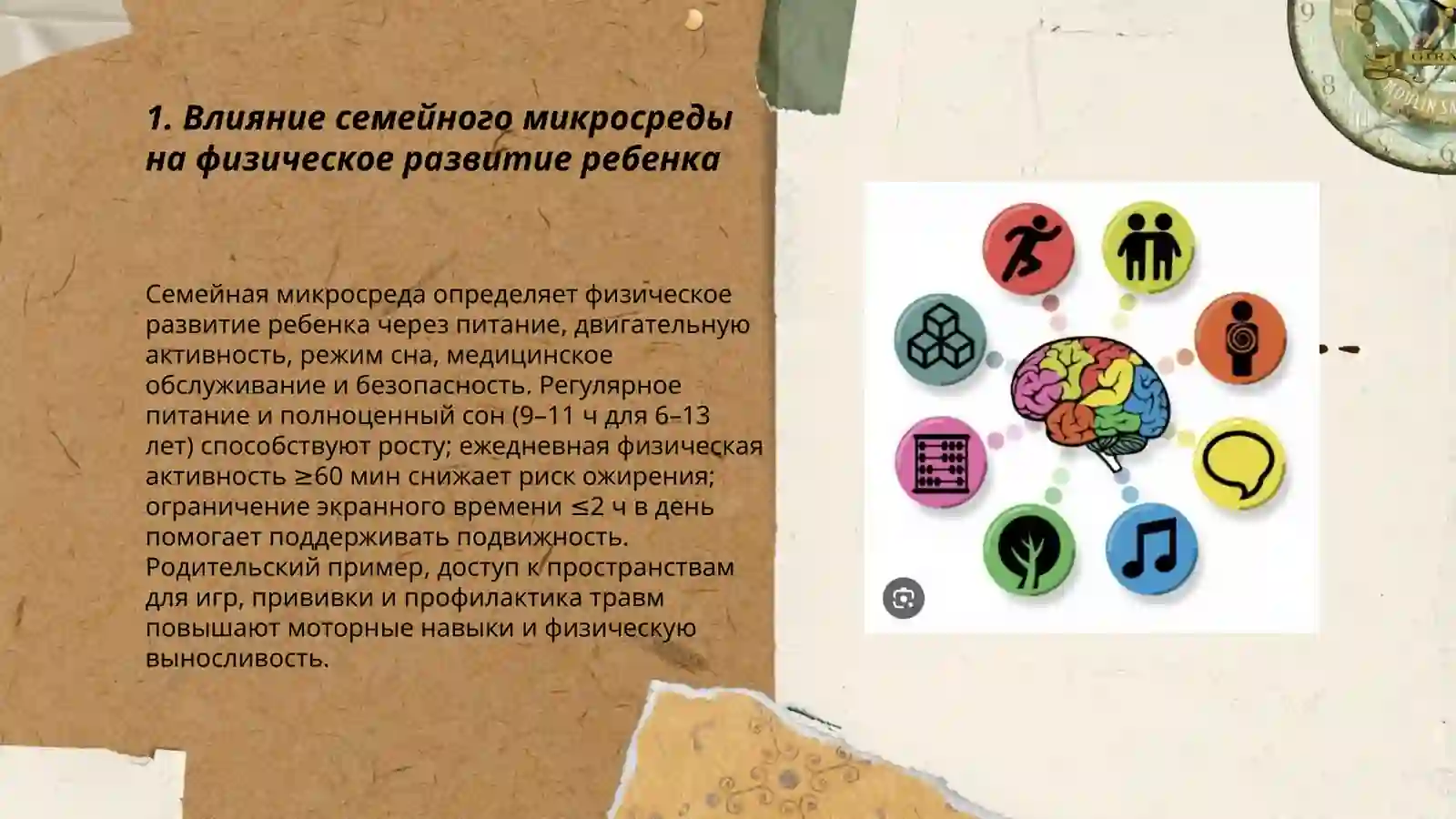 1. Влияние семейного микросреды на физическое развитие ребенка

Семейная микросреда определяет физическое развитие ребенка через питание, двигательную активность, режим сна, медицинское обслуживание и безопасность. Регулярное питание и полноценный сон (9–11 ч для 6–13 лет) способствуют росту; ежедневная физическая активность ≥60 мин снижает риск ожирения; ограничение экранного времени ≤2 ч в день помогает поддерживать подвижность. Родительский пример, доступ к пространствам для игр, прививки и профилактика травм повышают моторные навыки и физическую выносливость.